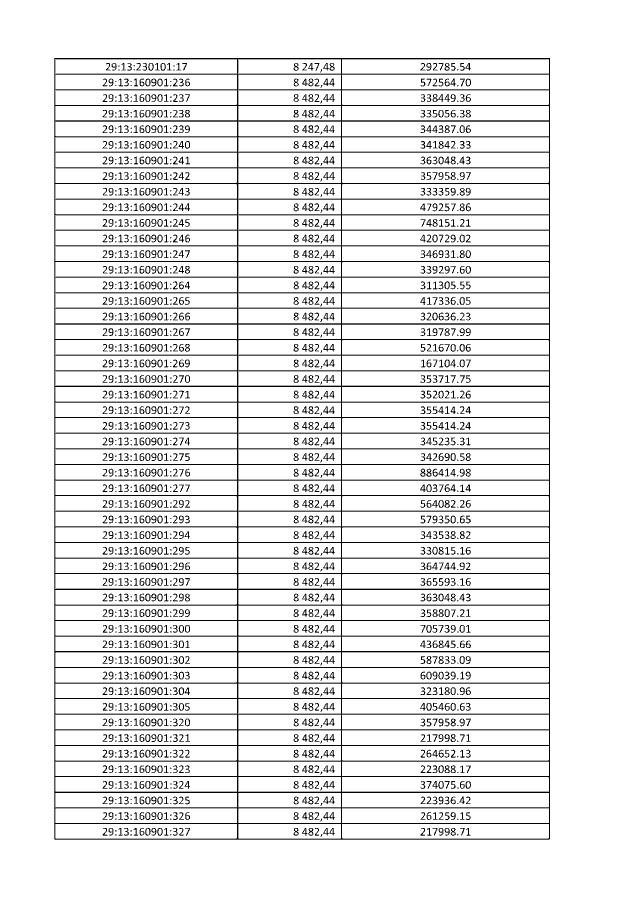 | 29:13:230101:17 | 8 247,48 | 292785.54 |
|---|---|---|
| 29:13:160901:236 | 8 482,44 | 572564.70 |
| 29:13:160901:237 | 8 482,44 | 338449.36 |
| 29:13:160901:238 | 8 482,44 | 335056.38 |
| 29:13:160901:239 | 8 482,44 | 344387.06 |
| 29:13:160901:240 | 8 482,44 | 341842.33 |
| 29:13:160901:241 | 8 482,44 | 363048.43 |
| 29:13:160901:242 | 8 482,44 | 357958.97 |
| 29:13:160901:243 | 8 482,44 | 333359.89 |
| 29:13:160901:244 | 8 482,44 | 479257.86 |
| 29:13:160901:245 | 8 482,44 | 748151.21 |
| 29:13:160901:246 | 8 482,44 | 420729.02 |
| 29:13:160901:247 | 8 482,44 | 346931.80 |
| 29:13:160901:248 | 8 482,44 | 339297.60 |
| 29:13:160901:264 | 8 482,44 | 311305.55 |
| 29:13:160901:265 | 8 482,44 | 417336.05 |
| 29:13:160901:266 | 8 482,44 | 320636.23 |
| 29:13:160901:267 | 8 482,44 | 319787.99 |
| 29:13:160901:268 | 8 482,44 | 521670.06 |
| 29:13:160901:269 | 8 482,44 | 167104.07 |
| 29:13:160901:270 | 8 482,44 | 353717.75 |
| 29:13:160901:271 | 8 482,44 | 352021.26 |
| 29:13:160901:272 | 8 482,44 | 355414.24 |
| 29:13:160901:273 | 8 482,44 | 355414.24 |
| 29:13:160901:274 | 8 482,44 | 345235.31 |
| 29:13:160901:275 | 8 482,44 | 342690.58 |
| 29:13:160901:276 | 8 482,44 | 886414.98 |
| 29:13:160901:277 | 8 482,44 | 403764.14 |
| 29:13:160901:292 | 8 482,44 | 564082.26 |
| 29:13:160901:293 | 8 482,44 | 579350.65 |
| 29:13:160901:294 | 8 482,44 | 343538.82 |
| 29:13:160901:295 | 8 482,44 | 330815.16 |
| 29:13:160901:296 | 8 482,44 | 364744.92 |
| 29:13:160901:297 | 8 482,44 | 365593.16 |
| 29:13:160901:298 | 8 482,44 | 363048.43 |
| 29:13:160901:299 | 8 482,44 | 358807.21 |
| 29:13:160901:300 | 8 482,44 | 705739.01 |
| 29:13:160901:301 | 8 482,44 | 436845.66 |
| 29:13:160901:302 | 8 482,44 | 587833.09 |
| 29:13:160901:303 | 8 482,44 | 609039.19 |
| 29:13:160901:304 | 8 482,44 | 323180.96 |
| 29:13:160901:305 | 8 482,44 | 405460.63 |
| 29:13:160901:320 | 8 482,44 | 357958.97 |
| 29:13:160901:321 | 8 482,44 | 217998.71 |
| 29:13:160901:322 | 8 482,44 | 264652.13 |
| 29:13:160901:323 | 8 482,44 | 223088.17 |
| 29:13:160901:324 | 8 482,44 | 374075.60 |
| 29:13:160901:325 | 8 482,44 | 223936.42 |
| 29:13:160901:326 | 8 482,44 | 261259.15 |
| 29:13:160901:327 | 8 482,44 | 217998.71 |